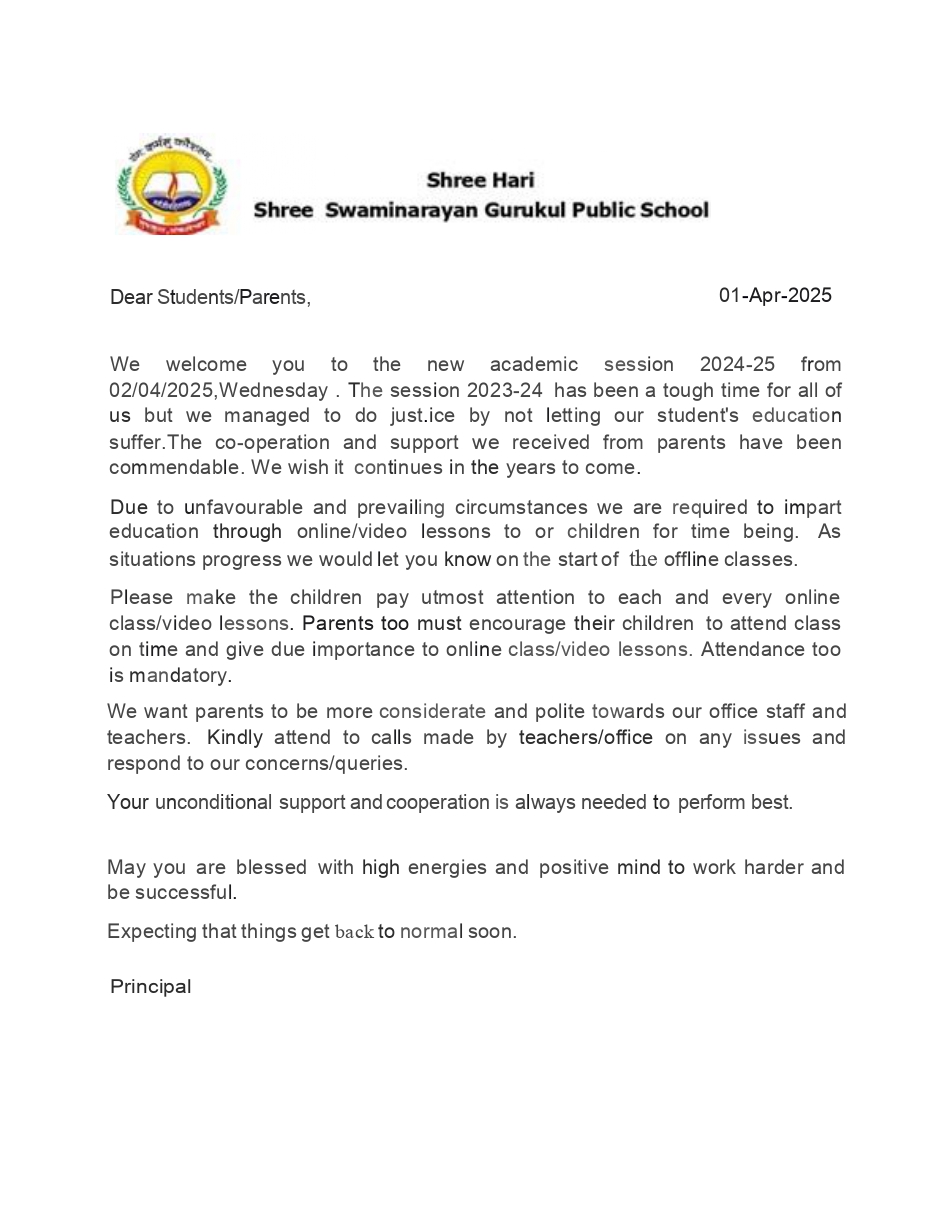 Shree Hari
Shree Swaminarayan Gurukul Public School

Dear Students/Parents,

01-Apr-2025

We welcome you to the new academic session 2024-25 from 02/04/2025,Wednesday . The session 2023-24 has been a tough time for all of us but we managed to do just.ice by not letting our student's education suffer.The co-operation and support we received from parents have been commendable. We wish it continues in the years to come.

Due to unfavourable and prevailing circumstances we are required to impart education through online/video lessons to or children for time being. As situations progress we would let you know on the start of the offline classes.

Please make the children pay utmost attention to each and every online class/video lessons. Parents too must encourage their children to attend class on time and give due importance to online class/video lessons. Attendance too is mandatory.

We want parents to be more considerate and polite towards our office staff and teachers. Kindly attend to calls made by teachers/office on any issues and respond to our concerns/queries.

Your unconditional support and cooperation is always needed to perform best.

May you are blessed with high energies and positive mind to work harder and be successful.

Expecting that things get back to normal soon.

Principal